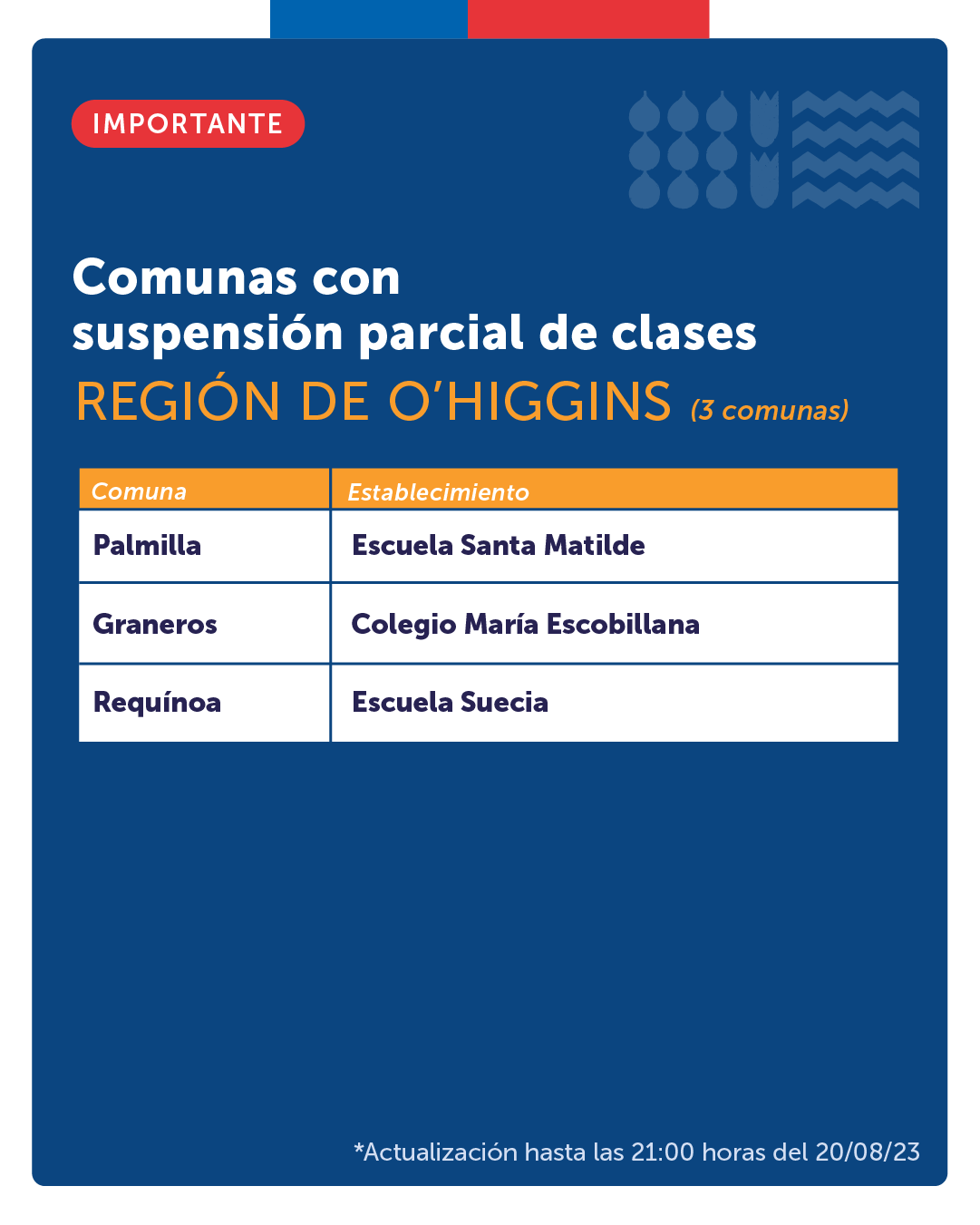 IMPORTANTE

Comunas con suspensión parcial de clases

REGIÓN DE O'HIGGINS (3 comunas)

| Comuna | Establecimiento |
|---|---|
| Palmilla | Escuela Santa Matilde |
| Graneros | Colegio María Escobillana |
| Requínoa | Escuela Suecia |

*Actualización hasta las 21:00 horas del 20/08/23